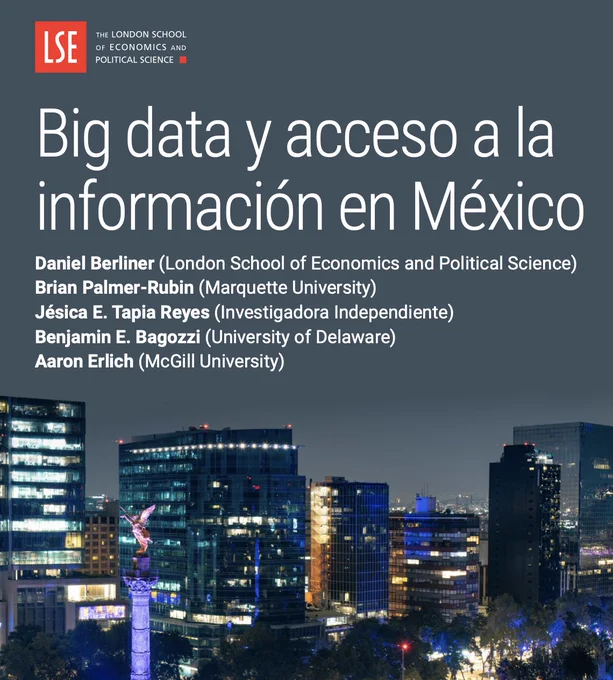 LSE
THE LONDON SCHOOL
OF ECONOMICS AND
POLITICAL SCIENCE

Big data y acceso a la información en México

Daniel Berliner (London School of Economics and Political Science)
Brian Palmer-Rubin (Marquette University)
Jésica E. Tapia Reyes (Investigadora Independiente)
Benjamin E. Bagozzi (University of Delaware)
Aaron Erlich (McGill University)